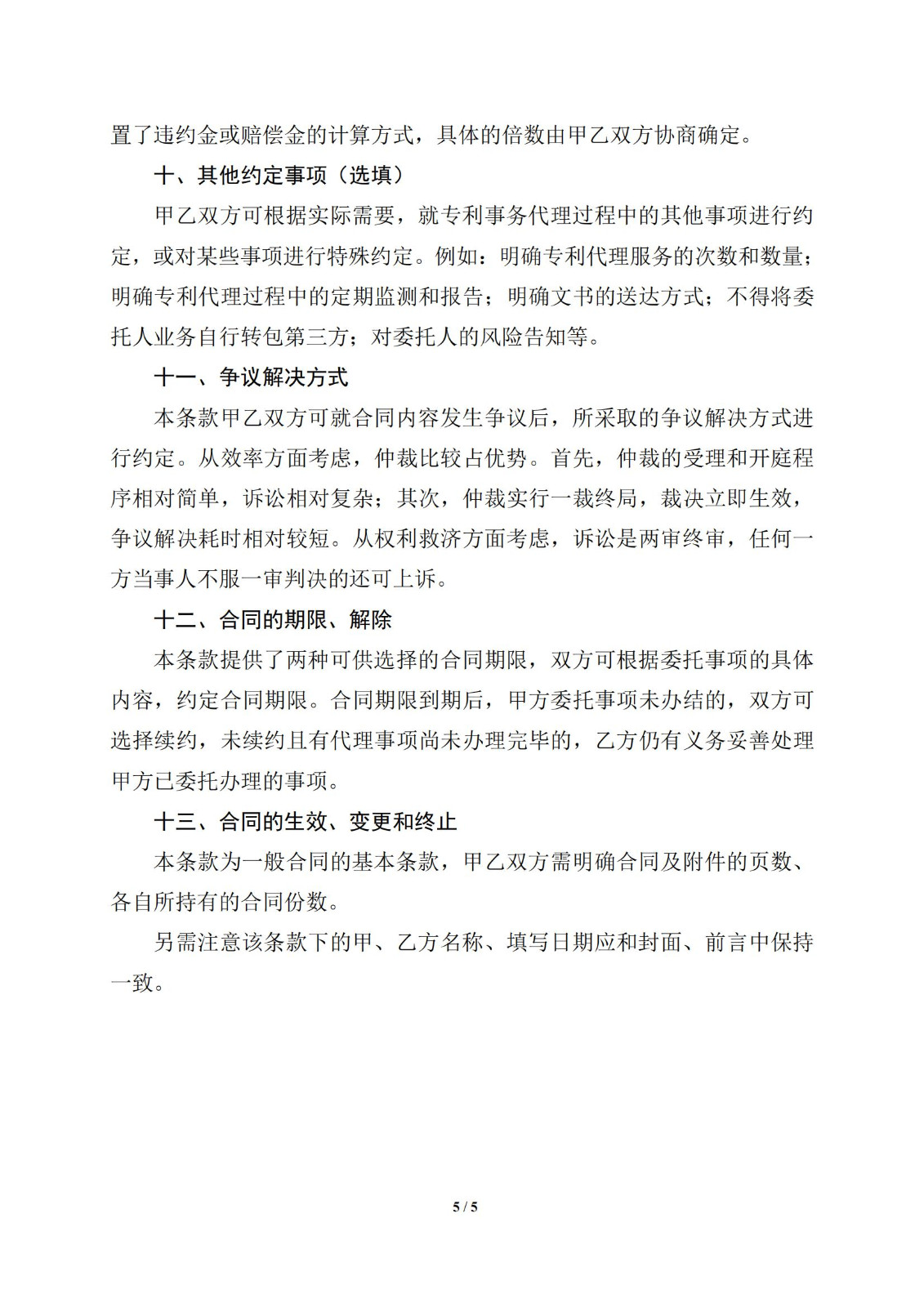 置了违约金或赔偿金的计算方式，具体的倍数由甲乙双方协商确定。

十、其他约定事项（选填）

甲乙双方可根据实际需要，就专利事务代理过程中的其他事项进行约定，或对某些事项进行特殊约定。例如：明确专利代理服务的次数和数量；明确专利代理过程中的定期监测和报告；明确文书的送达方式；不得将委托人业务自行转包第三方；对委托人的风险告知等。

十一、争议解决方式

本条款甲乙双方可就合同内容发生争议后，所采取的争议解决方式进行约定。从效率方面考虑，仲裁比较占优势。首先，仲裁的受理和开庭程序相对简单，诉讼相对复杂；其次，仲裁实行一裁终局，裁决立即生效，争议解决耗时相对较短。从权利救济方面考虑，诉讼是两审终审，任何一方当事人不服一审判决的还可上诉。

十二、合同的期限、解除

本条款提供了两种可供选择的合同期限，双方可根据委托事项的具体内容，约定合同期限。合同期限到期后，甲方委托事项未办结的，双方可选择续约，未续约且有代理事项尚未办理完毕的，乙方仍有义务妥善处理甲方已委托办理的事项。

十三、合同的生效、变更和终止

本条款为一般合同的基本条款，甲乙双方需明确合同及附件的页数、各自所持有的合同份数。

另需注意该条款下的甲、乙方名称、填写日期应和封面、前言中保持一致。

5 / 5